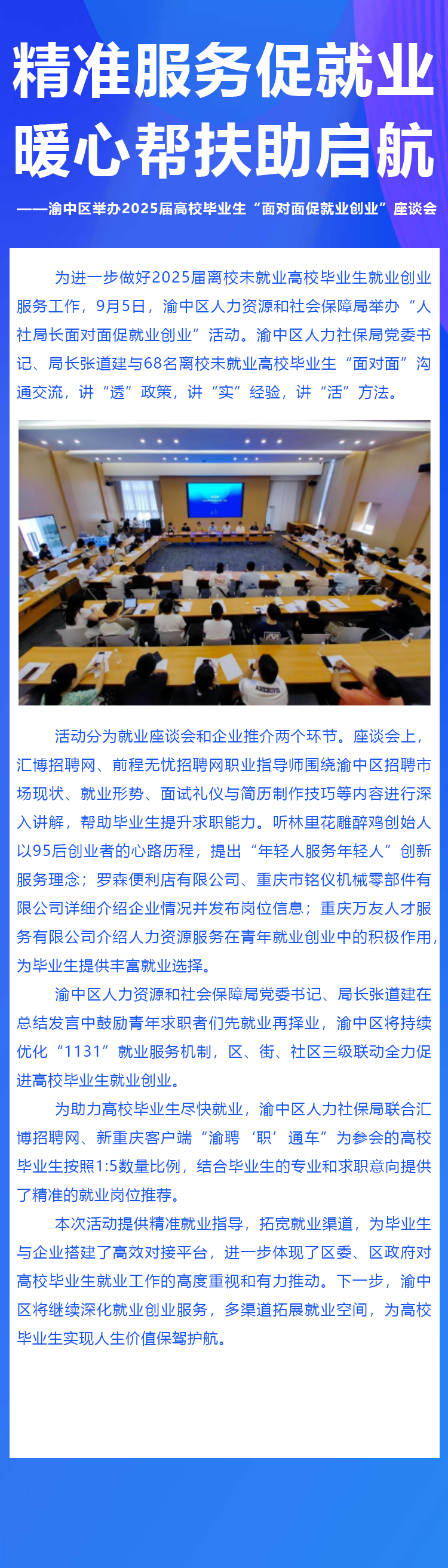 精准服务促就业
暖心帮扶助启航

——渝中区举办2025届高校毕业生“面对面促就业创业”座谈会

为进一步做好2025届离校未就业高校毕业生就业创业服务工作，9月5日，渝中区人力资源和社会保障局举办“人社局长面对面促就业创业”活动。渝中区人力社保局党委书记、局长张道建与68名离校未就业高校毕业生“面对面”沟通交流，讲“透”政策，讲“实”经验，讲“活”方法。

活动分为就业座谈会和企业推介两个环节。座谈会上，汇博招聘网、前程无忧招聘网职业指导师围绕渝中区招聘市场现状、就业形势、面试礼仪与简历制作技巧等内容进行深入讲解，帮助毕业生提升求职能力。听林里花雕醉鸡创始人以95后创业者的心路历程，提出“年轻人服务年轻人”创新服务理念；罗森便利店有限公司、重庆市铭仪机械零部件有限公司详细介绍企业情况并发布岗位信息；重庆万友人才服务有限公司介绍人力资源服务在青年就业创业中的积极作用，为毕业生提供丰富就业选择。

渝中区人力资源和社会保障局党委书记、局长张道建在总结发言中鼓励青年求职者们先就业再择业，渝中区将持续优化“1131”就业服务机制，区、街、社区三级联动全力促进高校毕业生就业创业。

为助力高校毕业生尽快就业，渝中区人力社保局联合汇博招聘网、新重庆客户端“渝聘‘职’通车”为参会的高校毕业生按照1:5数量比例，结合毕业生的专业和求职意向提供了精准的就业岗位推荐。

本次活动提供精准就业指导，拓宽就业渠道，为毕业生与企业搭建了高效对接平台，进一步体现了区委、区政府对高校毕业生就业工作的高度重视和有力推动。下一步，渝中区将继续深化就业创业服务，多渠道拓展就业空间，为高校毕业生实现人生价值保驾护航。